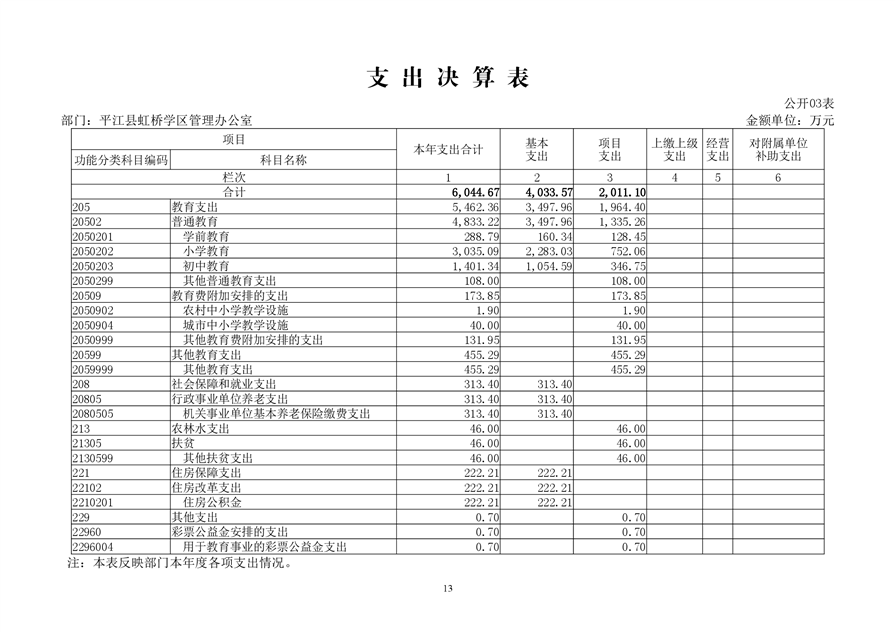 支 出 决 算 表

公开03表

部门：平江县虹桥学区管理办公室　　　　金额单位：万元

| 项目 | | 本年支出合计 | 基本支出 | 项目支出 | 上缴上级支出 | 经营支出 | 对附属单位补助支出 |
|---|---|---|---|---|---|---|---|
| 功能分类科目编码 | 科目名称 | | | | | | |
| 栏次 | | 1 | 2 | 3 | 4 | 5 | 6 |
| 合计 | | 6,044.67 | 4,033.57 | 2,011.10 | | | |
| 205 | 教育支出 | 5,462.36 | 3,497.96 | 1,964.40 | | | |
| 20502 | 普通教育 | 4,833.22 | 3,497.96 | 1,335.26 | | | |
| 2050201 | 学前教育 | 288.79 | 160.34 | 128.45 | | | |
| 2050202 | 小学教育 | 3,035.09 | 2,283.03 | 752.06 | | | |
| 2050203 | 初中教育 | 1,401.34 | 1,054.59 | 346.75 | | | |
| 2050299 | 其他普通教育支出 | 108.00 | | 108.00 | | | |
| 20509 | 教育费附加安排的支出 | 173.85 | | 173.85 | | | |
| 2050902 | 农村中小学教学设施 | 1.90 | | 1.90 | | | |
| 2050904 | 城市中小学教学设施 | 40.00 | | 40.00 | | | |
| 2050999 | 其他教育费附加安排的支出 | 131.95 | | 131.95 | | | |
| 20599 | 其他教育支出 | 455.29 | | 455.29 | | | |
| 2059999 | 其他教育支出 | 455.29 | | 455.29 | | | |
| 208 | 社会保障和就业支出 | 313.40 | 313.40 | | | | |
| 20805 | 行政事业单位养老支出 | 313.40 | 313.40 | | | | |
| 2080505 | 机关事业单位基本养老保险缴费支出 | 313.40 | 313.40 | | | | |
| 213 | 农林水支出 | 46.00 | | 46.00 | | | |
| 21305 | 扶贫 | 46.00 | | 46.00 | | | |
| 2130599 | 其他扶贫支出 | 46.00 | | 46.00 | | | |
| 221 | 住房保障支出 | 222.21 | 222.21 | | | | |
| 22102 | 住房改革支出 | 222.21 | 222.21 | | | | |
| 2210201 | 住房公积金 | 222.21 | 222.21 | | | | |
| 229 | 其他支出 | 0.70 | | 0.70 | | | |
| 22960 | 彩票公益金安排的支出 | 0.70 | | 0.70 | | | |
| 2296004 | 用于教育事业的彩票公益金支出 | 0.70 | | 0.70 | | | |

注：本表反映部门本年度各项支出情况。

13